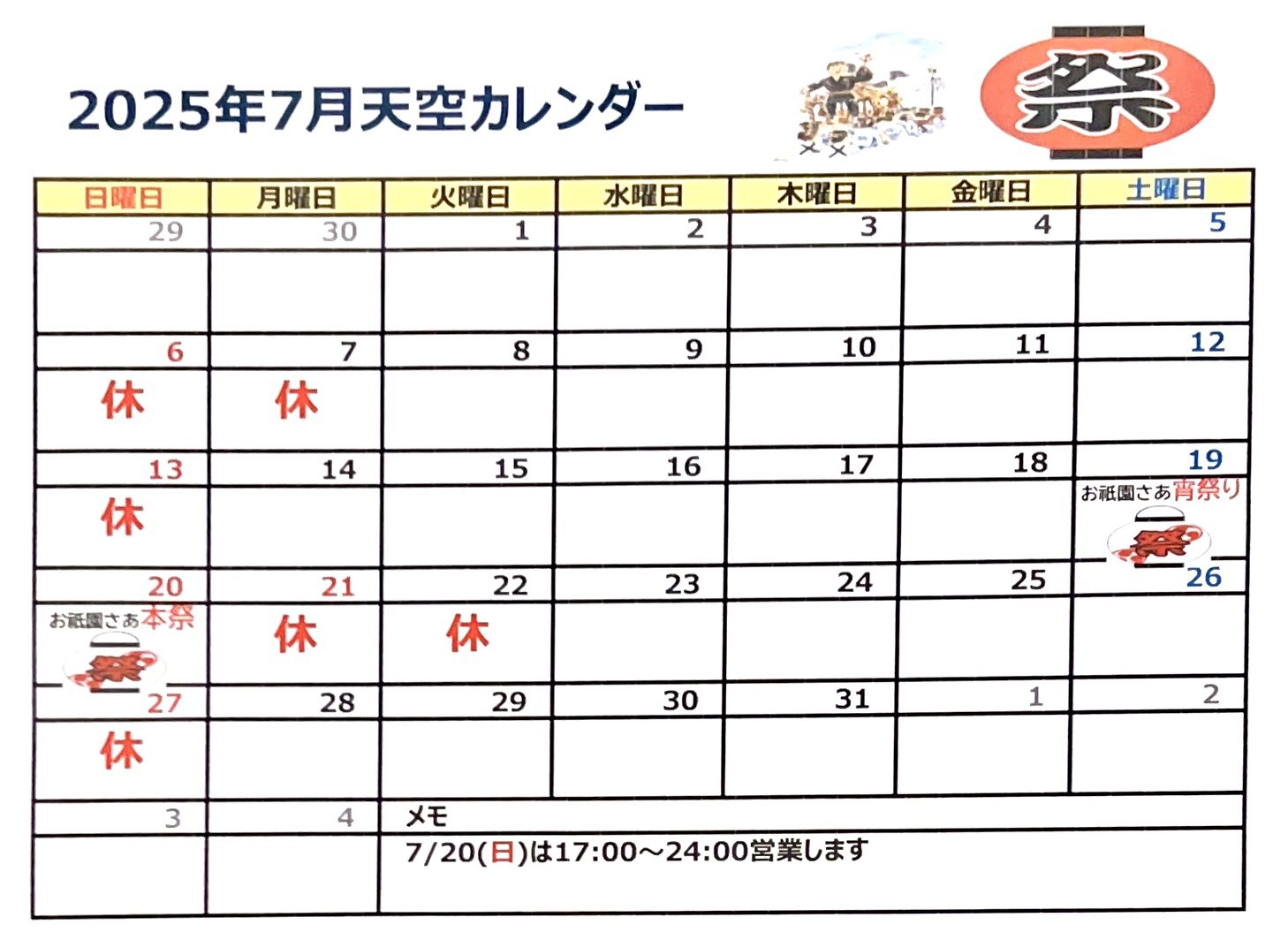 2025年7月天空カレンダー

祭

| 日曜日 | 月曜日 | 火曜日 | 水曜日 | 木曜日 | 金曜日 | 土曜日 |
|---|---|---|---|---|---|---|
| 29 | 30 | 1 | 2 | 3 | 4 | 5 |
| 6 休 | 7 休 | 8 | 9 | 10 | 11 | 12 |
| 13 休 | 14 | 15 | 16 | 17 | 18 | 19 お祇園さあ宵祭り 祭 |
| 20 お祇園さあ本祭 祭 | 21 休 | 22 休 | 23 | 24 | 25 | 26 |
| 27 休 | 28 | 29 | 30 | 31 | 1 | 2 |
| 3 | 4 | メモ 7/20(日)は17:00～24:00営業します | | | | |